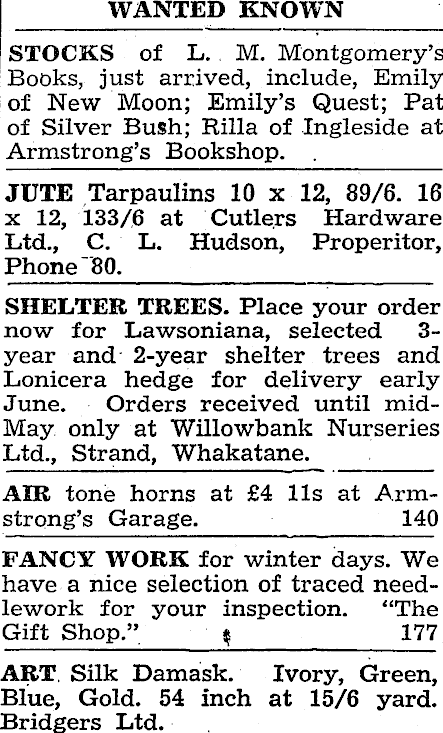 WANTED KNOWN

STOCKS of L. M. Montgomery's Books, just arrived, include, Emily of New Moon; Emily's Quest; Pat of Silver Bush; Rilla of Ingleside at Armstrong's Bookshop.

JUTE Tarpaulins 10 x 12, 89/6. 16 x 12, 133/6 at Cutlers Hardware Ltd., C. L. Hudson, Properitor, Phone 80.

SHELTER TREES. Place your order now for Lawsoniana, selected 3-year and 2-year shelter trees and Lonicera hedge for delivery early June. Orders received until mid-May only at Willowbank Nurseries Ltd., Strand, Whakatane.

AIR tone horns at £4 11s at Armstrong's Garage. 140

FANCY WORK for winter days. We have a nice selection of traced needlework for your inspection. "The Gift Shop." 177

ART Silk Damask. Ivory, Green, Blue, Gold. 54 inch at 15/6 yard. Bridgers Ltd.